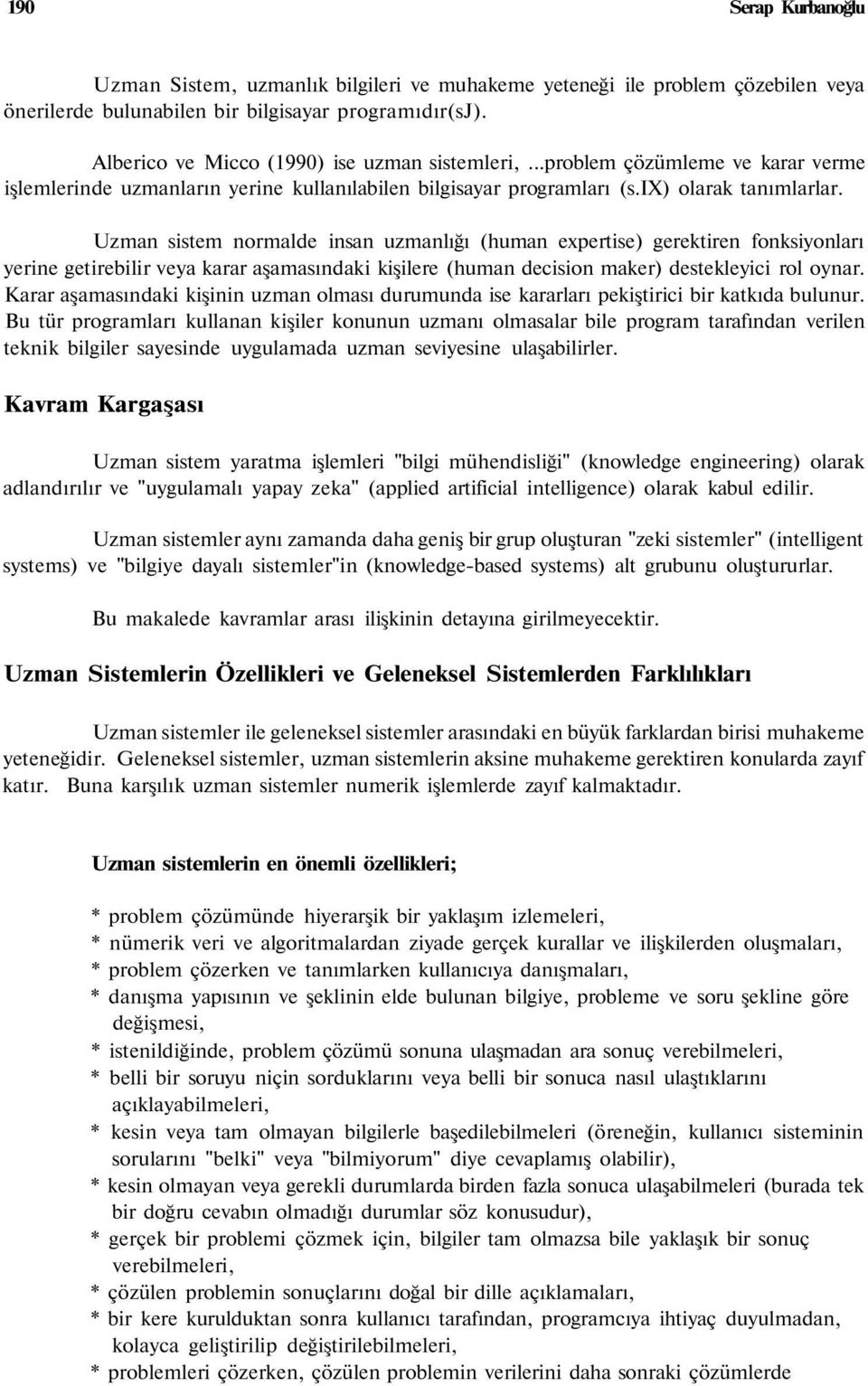 190 Serap Kurbanoğlu

Uzman Sistem, uzmanlık bilgileri ve muhakeme yeteneği ile problem çözebilen veya önerilerde bulunabilen bir bilgisayar programıdır(sJ).

Alberico ve Micco (1990) ise uzman sistemleri, ...problem çözümleme ve karar verme işlemlerinde uzmanların yerine kullanılabilen bilgisayar programları (s.IX) olarak tanımlarlar.

Uzman sistem normalde insan uzmanlığı (human expertise) gerektiren fonksiyonları yerine getirebilir veya karar aşamasındaki kişilere (human decision maker) destekleyici rol oynar. Karar aşamasındaki kişinin uzman olması durumunda ise kararları pekiştirici bir katkıda bulunur. Bu tür programları kullanan kişiler konunun uzmanı olmasalar bile program tarafından verilen teknik bilgiler sayesinde uygulamada uzman seviyesine ulaşabilirler.

Kavram Kargaşası

Uzman sistem yaratma işlemleri "bilgi mühendisliği" (knowledge engineering) olarak adlandırılır ve "uygulamalı yapay zeka" (applied artificial intelligence) olarak kabul edilir.

Uzman sistemler aynı zamanda daha geniş bir grup oluşturan "zeki sistemler" (intelligent systems) ve "bilgiye dayalı sistemler"in (knowledge-based systems) alt grubunu oluştururlar.

Bu makalede kavramlar arası ilişkinin detayına girilmeyecektir.

Uzman Sistemlerin Özellikleri ve Geleneksel Sistemlerden Farklılıkları

Uzman sistemler ile geleneksel sistemler arasındaki en büyük farklardan birisi muhakeme yeteneğidir. Geleneksel sistemler, uzman sistemlerin aksine muhakeme gerektiren konularda zayıf katır. Buna karşılık uzman sistemler numerik işlemlerde zayıf kalmaktadır.

Uzman sistemlerin en önemli özellikleri;

* problem çözümünde hiyerarşik bir yaklaşım izlemeleri,
* nümerik veri ve algoritmalardan ziyade gerçek kurallar ve ilişkilerden oluşmaları,
* problem çözerken ve tanımlarken kullanıcıya danışmaları,
* danışma yapısının ve şeklinin elde bulunan bilgiye, probleme ve soru şekline göre değişmesi,
* istenildiğinde, problem çözümü sonuna ulaşmadan ara sonuç verebilmeleri,
* belli bir soruyu niçin sorduklarını veya belli bir sonuca nasıl ulaştıklarını açıklayabilmeleri,
* kesin veya tam olmayan bilgilerle başedilebilmeleri (öreneğin, kullanıcı sisteminin sorularını "belki" veya "bilmiyorum" diye cevaplamış olabilir),
* kesin olmayan veya gerekli durumlarda birden fazla sonuca ulaşabilmeleri (burada tek bir doğru cevabın olmadığı durumlar söz konusudur),
* gerçek bir problemi çözmek için, bilgiler tam olmazsa bile yaklaşık bir sonuç verebilmeleri,
* çözülen problemin sonuçlarını doğal bir dille açıklamaları,
* bir kere kurulduktan sonra kullanıcı tarafından, programcıya ihtiyaç duyulmadan, kolayca geliştirilip değiştirilebilmeleri,
* problemleri çözerken, çözülen problemin verilerini daha sonraki çözümlerde